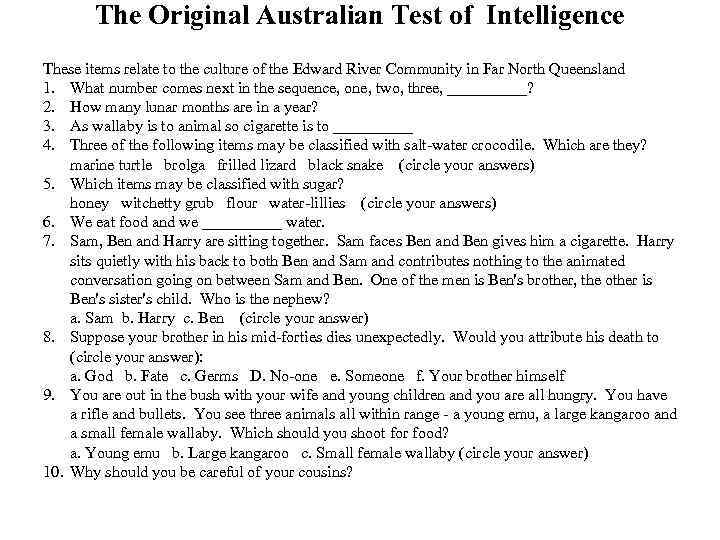 The Original Australian Test of Intelligence

These items relate to the culture of the Edward River Community in Far North Queensland
1. What number comes next in the sequence, one, two, three, __________?
2. How many lunar months are in a year?
3. As wallaby is to animal so cigarette is to __________
4. Three of the following items may be classified with salt-water crocodile. Which are they?
marine turtle brolga frilled lizard black snake (circle your answers)
5. Which items may be classified with sugar?
honey witchetty grub flour water-lillies (circle your answers)
6. We eat food and we __________ water.
7. Sam, Ben and Harry are sitting together. Sam faces Ben and Ben gives him a cigarette. Harry sits quietly with his back to both Ben and Sam and contributes nothing to the animated conversation going on between Sam and Ben. One of the men is Ben's brother, the other is Ben's sister's child. Who is the nephew?
a. Sam b. Harry c. Ben (circle your answer)
8. Suppose your brother in his mid-forties dies unexpectedly. Would you attribute his death to (circle your answer):
a. God b. Fate c. Germs D. No-one e. Someone f. Your brother himself
9. You are out in the bush with your wife and young children and you are all hungry. You have a rifle and bullets. You see three animals all within range - a young emu, a large kangaroo and a small female wallaby. Which should you shoot for food?
a. Young emu b. Large kangaroo c. Small female wallaby (circle your answer)
10. Why should you be careful of your cousins?